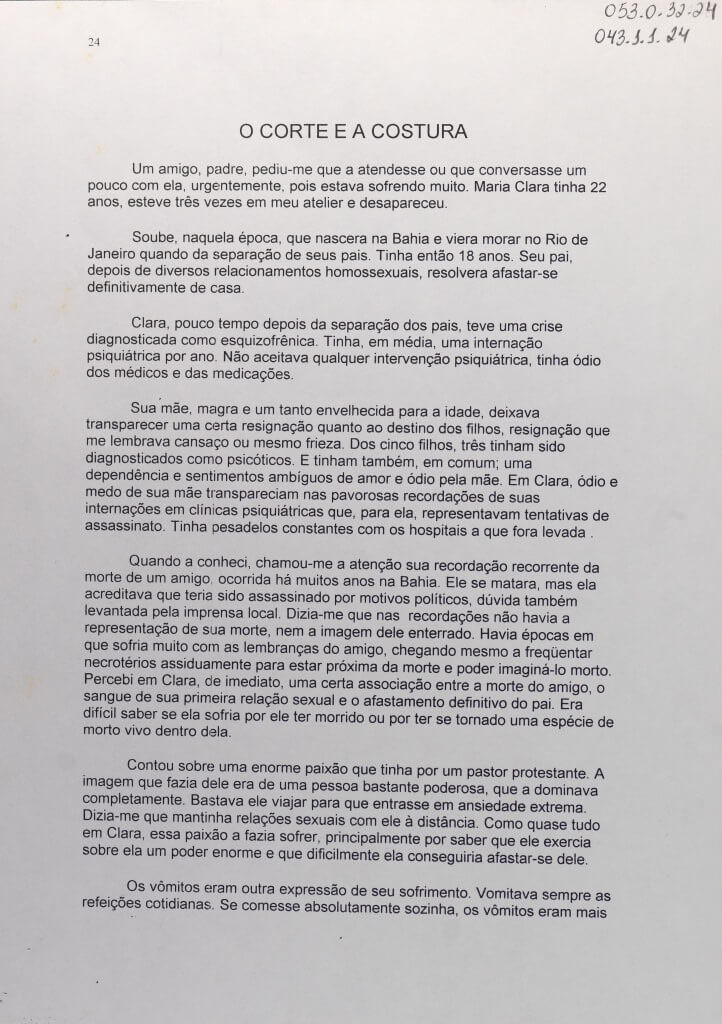 053.0.32.24
043.1.1.24

24

O CORTE E A COSTURA

Um amigo, padre, pediu-me que a atendesse ou que conversasse um pouco com ela, urgentemente, pois estava sofrendo muito. Maria Clara tinha 22 anos, esteve três vezes em meu atelier e desapareceu.

Soube, naquela época, que nascera na Bahia e viera morar no Rio de Janeiro quando da separação de seus pais. Tinha então 18 anos. Seu pai, depois de diversos relacionamentos homossexuais, resolvera afastar-se definitivamente de casa.

Clara, pouco tempo depois da separação dos pais, teve uma crise diagnosticada como esquizofrênica. Tinha, em média, uma internação psiquiátrica por ano. Não aceitava qualquer intervenção psiquiátrica, tinha ódio dos médicos e das medicações.

Sua mãe, magra e um tanto envelhecida para a idade, deixava transparecer uma certa resignação quanto ao destino dos filhos, resignação que me lembrava cansaço ou mesmo frieza. Dos cinco filhos, três tinham sido diagnosticados como psicóticos. E tinham também, em comum; uma dependência e sentimentos ambíguos de amor e ódio pela mãe. Em Clara, ódio e medo de sua mãe transpareciam nas pavorosas recordações de suas internações em clínicas psiquiátricas que, para ela, representavam tentativas de assassinato. Tinha pesadelos constantes com os hospitais a que fora levada .

Quando a conheci, chamou-me a atenção sua recordação recorrente da morte de um amigo, ocorrida há muitos anos na Bahia. Ele se matara, mas ela acreditava que teria sido assassinado por motivos políticos, dúvida também levantada pela imprensa local. Dizia-me que nas recordações não havia a representação de sua morte, nem a imagem dele enterrado. Havia épocas em que sofria muito com as lembranças do amigo, chegando mesmo a freqüentar necrotérios assiduamente para estar próxima da morte e poder imaginá-lo morto. Percebi em Clara, de imediato, uma certa associação entre a morte do amigo, o sangue de sua primeira relação sexual e o afastamento definitivo do pai. Era difícil saber se ela sofria por ele ter morrido ou por ter se tornado uma espécie de morto vivo dentro dela.

Contou sobre uma enorme paixão que tinha por um pastor protestante. A imagem que fazia dele era de uma pessoa bastante poderosa, que a dominava completamente. Bastava ele viajar para que entrasse em ansiedade extrema. Dizia-me que mantinha relações sexuais com ele à distância. Como quase tudo em Clara, essa paixão a fazia sofrer, principalmente por saber que ele exercia sobre ela um poder enorme e que dificilmente ela conseguiria afastar-se dele.

Os vômitos eram outra expressão de seu sofrimento. Vomitava sempre as refeições cotidianas. Se comesse absolutamente sozinha, os vômitos eram mais